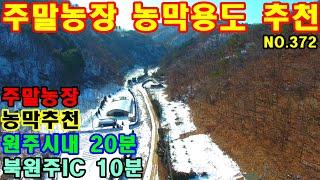 주말농장 농막용도 추천
NO.372

주말농장
농막추천
원주시내 20분
북원주IC 10분